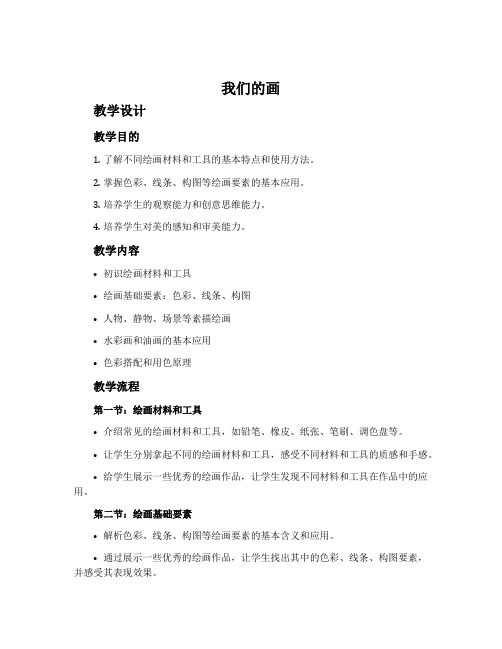 我们的画

教学设计

教学目的

1. 了解不同绘画材料和工具的基本特点和使用方法。

2. 掌握色彩、线条、构图等绘画要素的基本应用。

3. 培养学生的观察能力和创意思维能力。

4. 培养学生对美的感知和审美能力。

教学内容

• 初识绘画材料和工具

• 绘画基础要素：色彩、线条、构图

• 人物、静物、场景等素描绘画

• 水彩画和油画的基本应用

• 色彩搭配和用色原理

教学流程

第一节：绘画材料和工具

• 介绍常见的绘画材料和工具，如铅笔、橡皮、纸张、笔刷、调色盘等。

• 让学生分别拿起不同的绘画材料和工具，感受不同材料和工具的质感和手感。

• 给学生展示一些优秀的绘画作品，让学生发现不同材料和工具在作品中的应用。

第二节：绘画基础要素

• 解析色彩、线条、构图等绘画要素的基本含义和应用。

• 通过展示一些优秀的绘画作品，让学生找出其中的色彩、线条、构图要素，并感受其表现效果。